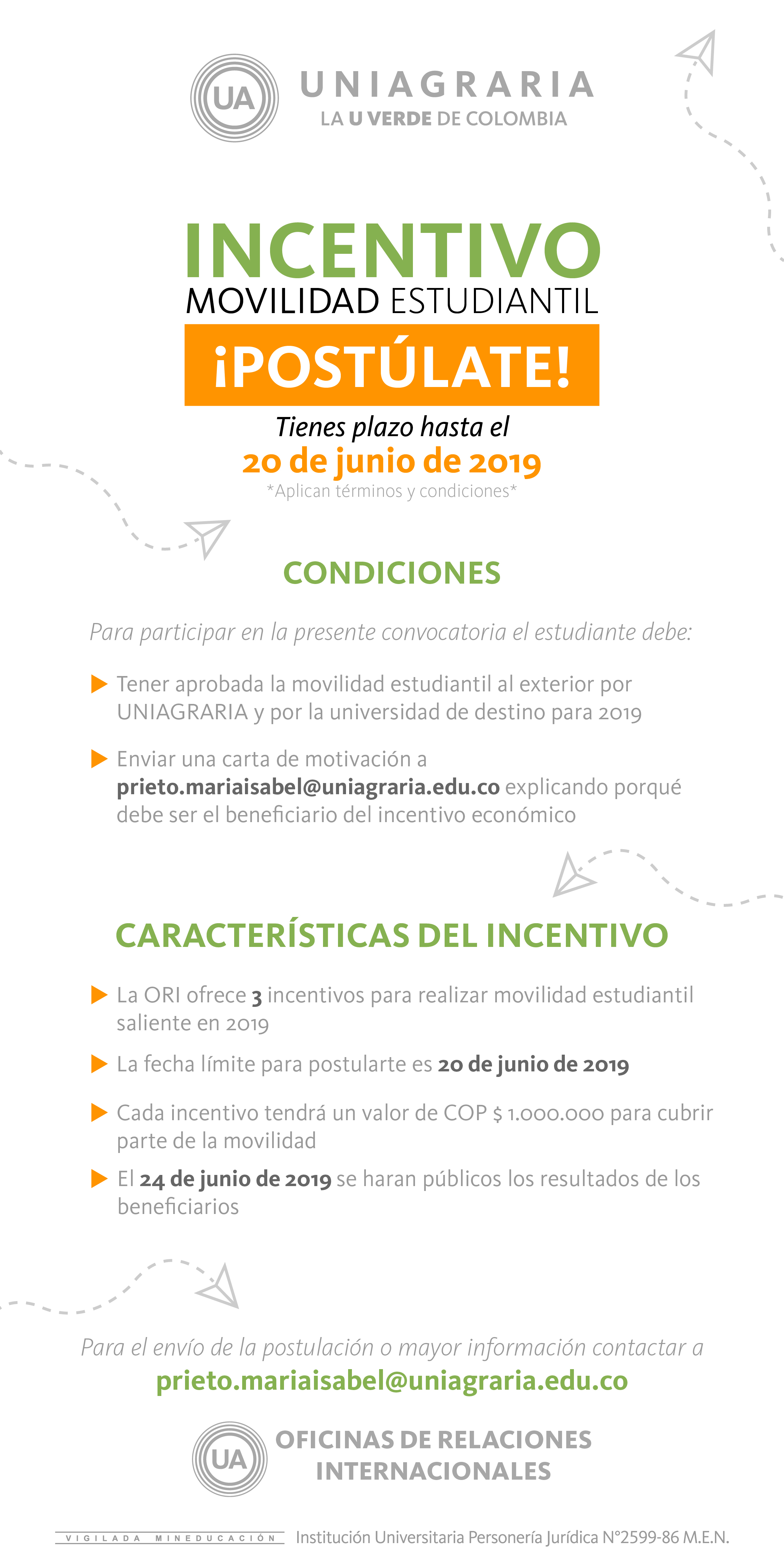 UA UNIAGRARIA
LA U VERDE DE COLOMBIA

INCENTIVO
MOVILIDAD ESTUDIANTIL
¡POSTÚLATE!
Tienes plazo hasta el
20 de junio de 2019
*Aplican términos y condiciones*

CONDICIONES

Para participar en la presente convocatoria el estudiante debe:

Tener aprobada la movilidad estudiantil al exterior por UNIAGRARIA y por la universidad de destino para 2019

Enviar una carta de motivación a prieto.mariaisabel@uniagraria.edu.co explicando porqué debe ser el beneficiario del incentivo económico

CARACTERÍSTICAS DEL INCENTIVO

La ORI ofrece 3 incentivos para realizar movilidad estudiantil saliente en 2019

La fecha límite para postularte es 20 de junio de 2019

Cada incentivo tendrá un valor de COP $ 1.000.000 para cubrir parte de la movilidad

El 24 de junio de 2019 se haran públicos los resultados de los beneficiarios

Para el envío de la postulación o mayor información contactar a
prieto.mariaisabel@uniagraria.edu.co

UA OFICINAS DE RELACIONES INTERNACIONALES

VIGILADA MINEDUCACIÓN Institución Universitaria Personería Jurídica N°2599-86 M.E.N.